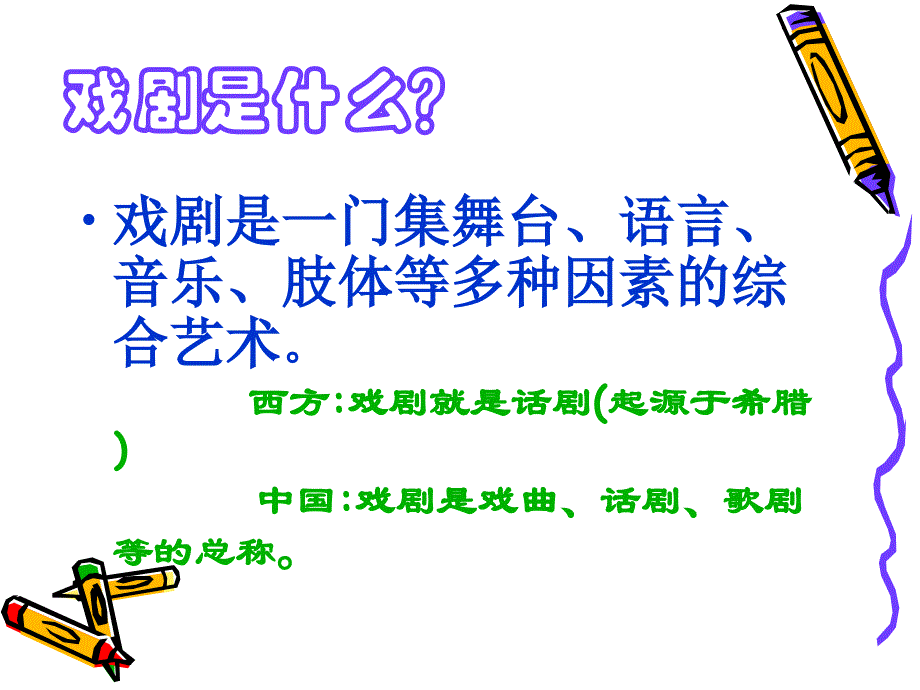 戏剧是什么?

• 戏剧是一门集舞台、语言、音乐、肢体等多种因素的综合艺术。

西方:戏剧就是话剧(起源于希腊)

中国:戏剧是戏曲、话剧、歌剧等的总称。